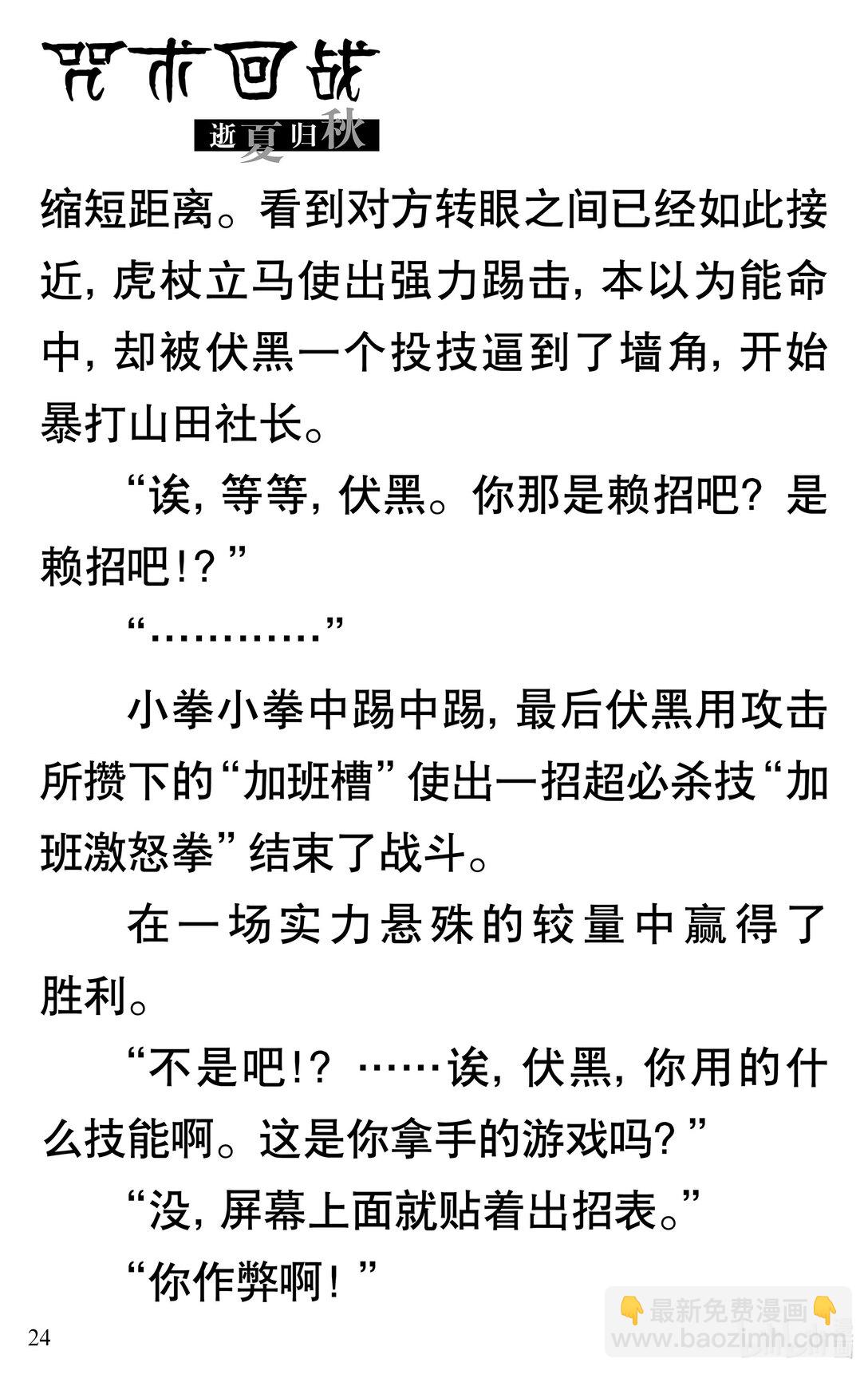 咒术回战

逝夏归秋

缩短距离。看到对方转眼之间已经如此接近，虎杖立马使出强力踢击，本以为能命中，却被伏黑一个投技逼到了墙角，开始暴打山田社长。

“诶，等等，伏黑。你那是赖招吧？是赖招吧!?”

“…………”

小拳小拳中踢中踢，最后伏黑用攻击所攒下的“加班槽”使出一招超必杀技“加班激怒拳”结束了战斗。

在一场实力悬殊的较量中赢得了胜利。

“不是吧!?……诶，伏黑，你用的什么技能啊。这是你拿手的游戏吗?”

“没，屏幕上面就贴着出招表。”

“你作弊啊！”

24

最新免费漫画
www.baozimh.com